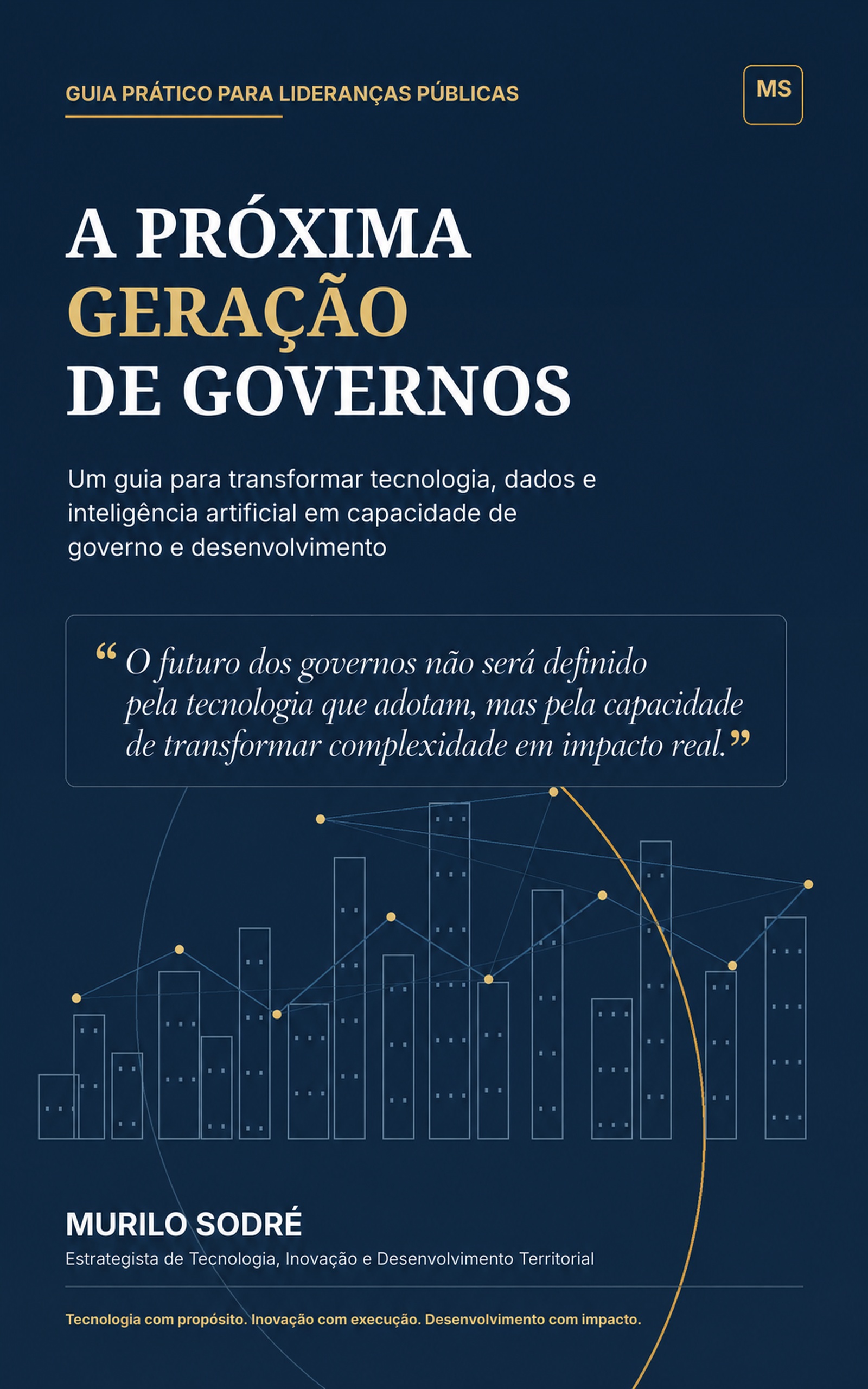 GUIA PRÁTICO PARA LIDERANÇAS PÚBLICAS

MS

A PRÓXIMA
GERAÇÃO
DE GOVERNOS

Um guia para transformar tecnologia, dados e inteligência artificial em capacidade de governo e desenvolvimento

“O futuro dos governos não será definido pela tecnologia que adotam, mas pela capacidade de transformar complexidade em impacto real.”

MURILO SODRÉ
Estrategista de Tecnologia, Inovação e Desenvolvimento Territorial

Tecnologia com propósito. Inovação com execução. Desenvolvimento com impacto.